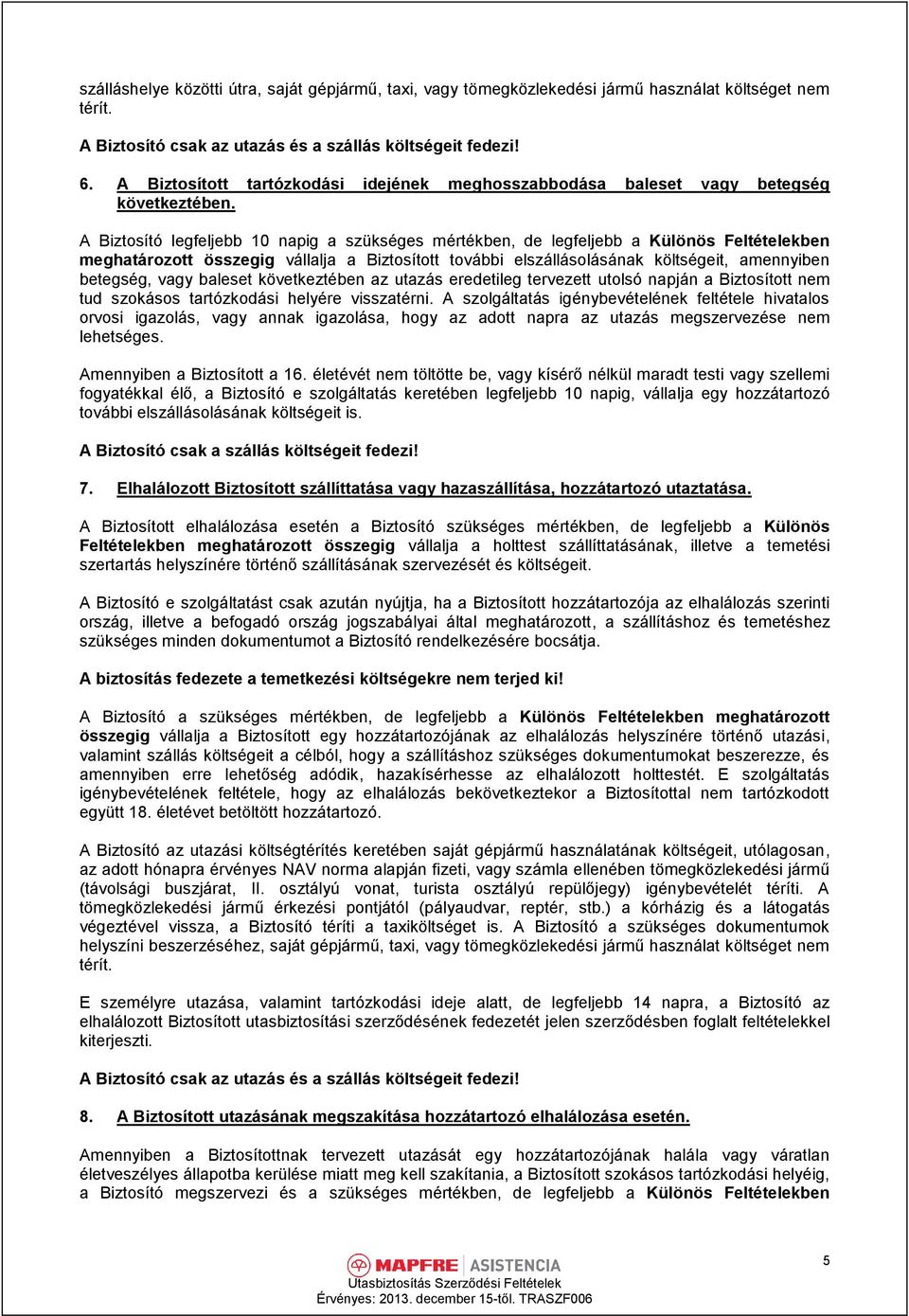 szálláshelye közötti útra, saját gépjármű, taxi, vagy tömegközlekedési jármű használat költséget nem térít.

A Biztosító csak az utazás és a szállás költségeit fedezi!

6. A Biztosított tartózkodási idejének meghosszabbodása baleset vagy betegség következtében.

A Biztosító legfeljebb 10 napig a szükséges mértékben, de legfeljebb a Különös Feltételekben meghatározott összegig vállalja a Biztosított további elszállásolásának költségeit, amennyiben betegség, vagy baleset következtében az utazás eredetileg tervezett utolsó napján a Biztosított nem tud szokásos tartózkodási helyére visszatérni. A szolgáltatás igénybevételének feltétele hivatalos orvosi igazolás, vagy annak igazolása, hogy az adott napra az utazás megszervezése nem lehetséges.

Amennyiben a Biztosított a 16. életévét nem töltötte be, vagy kísérő nélkül maradt testi vagy szellemi fogyatékkal élő, a Biztosító e szolgáltatás keretében legfeljebb 10 napig, vállalja egy hozzátartozó további elszállásolásának költségeit is.

A Biztosító csak a szállás költségeit fedezi!

7. Elhalálozott Biztosított szállíttatása vagy hazaszállítása, hozzátartozó utaztatása.

A Biztosított elhalálozása esetén a Biztosító szükséges mértékben, de legfeljebb a Különös Feltételekben meghatározott összegig vállalja a holttest szállíttatásának, illetve a temetési szertartás helyszínére történő szállításának szervezését és költségeit.

A Biztosító e szolgáltatást csak azután nyújtja, ha a Biztosított hozzátartozója az elhalálozás szerinti ország, illetve a befogadó ország jogszabályai által meghatározott, a szállításhoz és temetéshez szükséges minden dokumentumot a Biztosító rendelkezésére bocsátja.

A biztosítás fedezete a temetkezési költségekre nem terjed ki!

A Biztosító a szükséges mértékben, de legfeljebb a Különös Feltételekben meghatározott összegig vállalja a Biztosított egy hozzátartozójának az elhalálozás helyszínére történő utazási, valamint szállás költségeit a célból, hogy a szállításhoz szükséges dokumentumokat beszerezze, és amennyiben erre lehetőség adódik, hazakísérhesse az elhalálozott holttestét. E szolgáltatás igénybevételének feltétele, hogy az elhalálozás bekövetkeztekor a Biztosítottal nem tartózkodott együtt 18. életévet betöltött hozzátartozó.

A Biztosító az utazási költségtérítés keretében saját gépjármű használatának költségeit, utólagosan, az adott hónapra érvényes NAV norma alapján fizeti, vagy számla ellenében tömegközlekedési jármű (távolsági buszjárat, II. osztályú vonat, turista osztályú repülőjegy) igénybevételét téríti. A tömegközlekedési jármű érkezési pontjától (pályaudvar, reptér, stb.) a kórházig és a látogatás végeztével vissza, a Biztosító téríti a taxiköltséget is. A Biztosító a szükséges dokumentumok helyszíni beszerzéséhez, saját gépjármű, taxi, vagy tömegközlekedési jármű használat költséget nem térít.

E személyre utazása, valamint tartózkodási ideje alatt, de legfeljebb 14 napra, a Biztosító az elhalálozott Biztosított utasbiztosítási szerződésének fedezetét jelen szerződésben foglalt feltételekkel kiterjeszti.

A Biztosító csak az utazás és a szállás költségeit fedezi!

8. A Biztosított utazásának megszakítása hozzátartozó elhalálozása esetén.

Amennyiben a Biztosítottnak tervezett utazását egy hozzátartozójának halála vagy váratlan életveszélyes állapotba kerülése miatt meg kell szakítania, a Biztosított szokásos tartózkodási helyéig, a Biztosító megszervezi és a szükséges mértékben, de legfeljebb a Különös Feltételekben

MAPFRE ASISTENCIA
Utasbiztosítás Szerződési Feltételek
Érvényes: 2013. december 15-től. TRASZF006

5